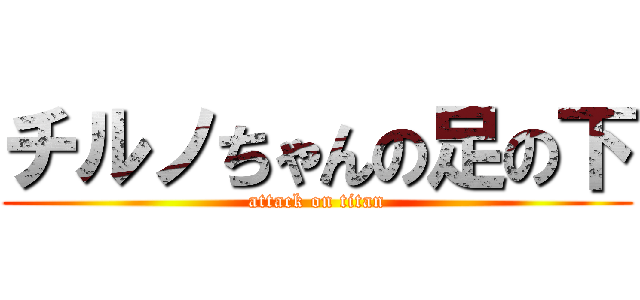 チルノちゃんの足の下
attack on titan